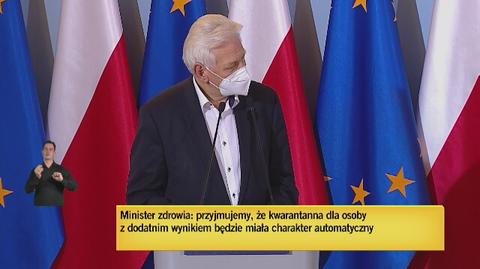 Minister zdrowia: przyjmujemy, że kwarantanna dla osoby z dodatnim wynikiem będzie miała charakter automatyczny